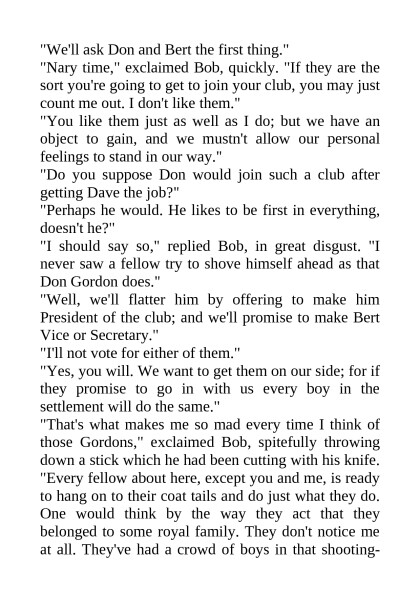 "We'll ask Don and Bert the first thing."

"Nary time," exclaimed Bob, quickly. "If they are the sort you're going to get to join your club, you may just count me out. I don't like them."

"You like them just as well as I do; but we have an object to gain, and we mustn't allow our personal feelings to stand in our way."

"Do you suppose Don would join such a club after getting Dave the job?"

"Perhaps he would. He likes to be first in everything, doesn't he?"

"I should say so," replied Bob, in great disgust. "I never saw a fellow try to shove himself ahead as that Don Gordon does."

"Well, we'll flatter him by offering to make him President of the club; and we'll promise to make Bert Vice or Secretary."

"I'll not vote for either of them."

"Yes, you will. We want to get them on our side; for if they promise to go in with us every boy in the settlement will do the same."

"That's what makes me so mad every time I think of those Gordons," exclaimed Bob, spitefully throwing down a stick which he had been cutting with his knife. "Every fellow about here, except you and me, is ready to hang on to their coat tails and do just what they do. One would think by the way they act that they belonged to some royal family. They don't notice me at all. They've had a crowd of boys in that shooting-